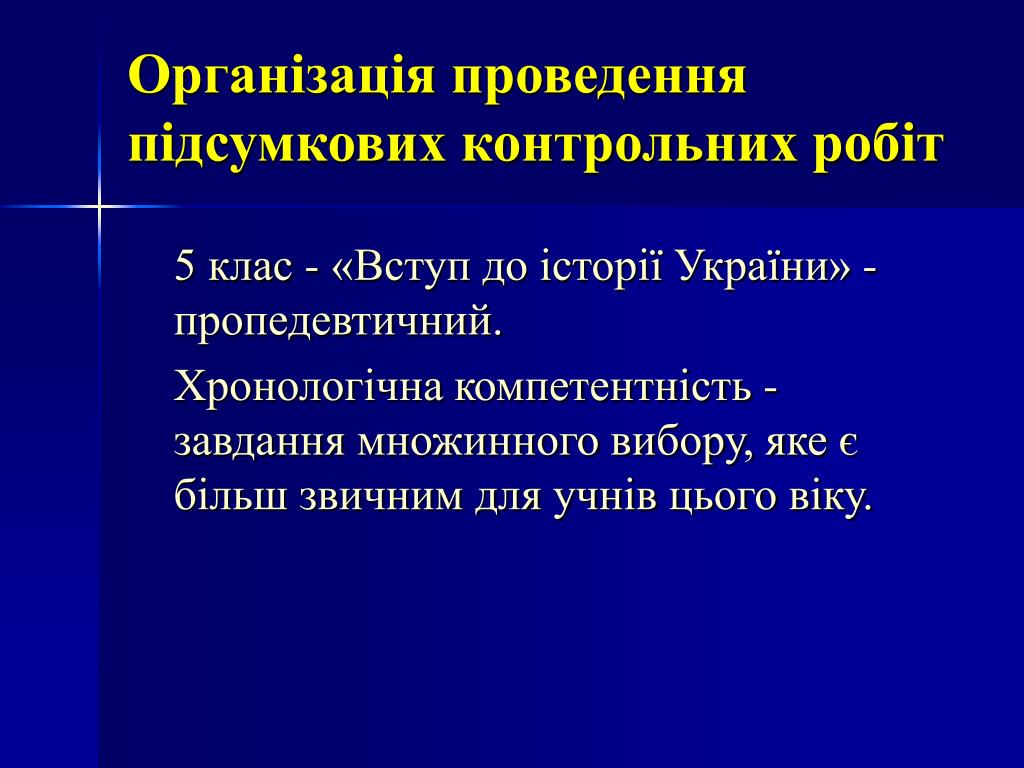 Організація проведення підсумкових контрольних робіт

5 клас - «Вступ до історії України» - пропедевтичний.

Хронологічна компетентність - завдання множинного вибору, яке є більш звичним для учнів цього віку.